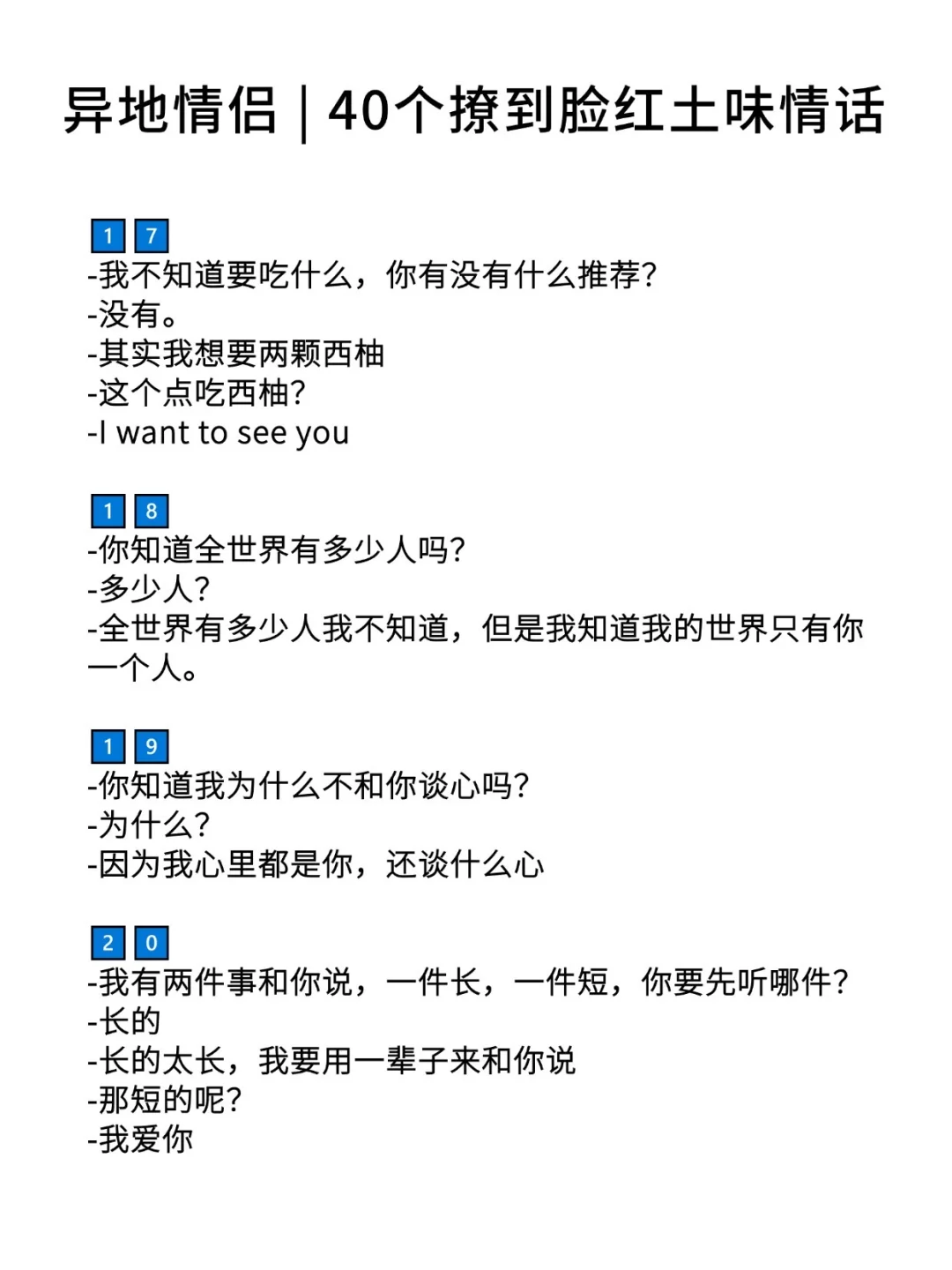 异地情侣｜40个撩到脸红土味情话

17
-我不知道要吃什么，你有没有什么推荐？
-没有。
-其实我想要两颗西柚
-这个点吃西柚？
-I want to see you

18
-你知道全世界有多少人吗？
-多少人？
-全世界有多少人我不知道，但是我知道我的世界只有你一个人。

19
-你知道我为什么不和你谈心吗？
-为什么？
-因为我心里都是你，还谈什么心

20
-我有两件事和你说，一件长，一件短，你要先听哪件？
-长的
-长的太长，我要用一辈子来和你说
-那短的呢？
-我爱你